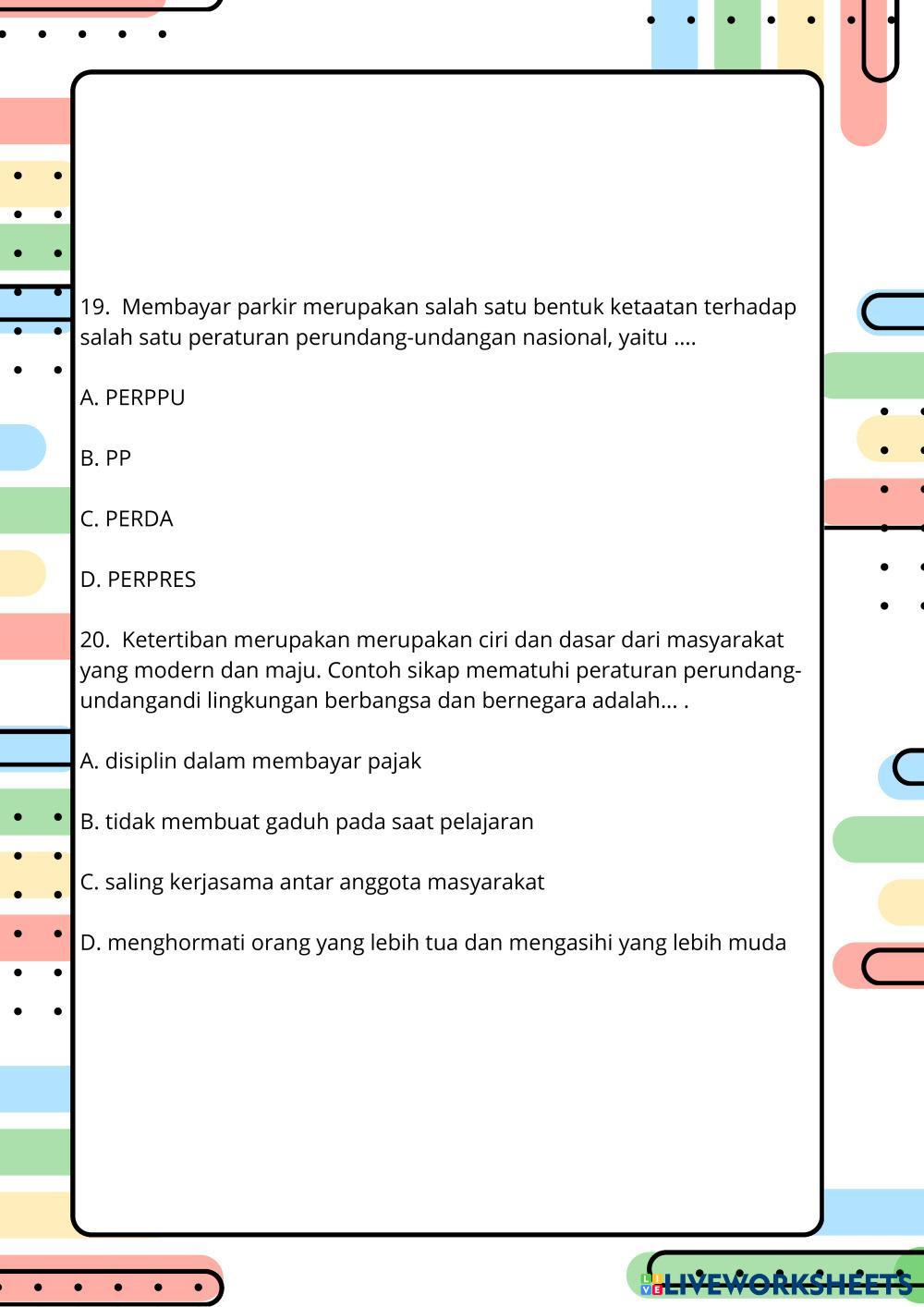 19. Membayar parkir merupakan salah satu bentuk ketaatan terhadap salah satu peraturan perundang-undangan nasional, yaitu ....

A. PERPPU

B. PP

C. PERDA

D. PERPRES

20. Ketertiban merupakan merupakan ciri dan dasar dari masyarakat yang modern dan maju. Contoh sikap mematuhi peraturan perundang-undangandi lingkungan berbangsa dan bernegara adalah... .

A. disiplin dalam membayar pajak

B. tidak membuat gaduh pada saat pelajaran

C. saling kerjasama antar anggota masyarakat

D. menghormati orang yang lebih tua dan mengasihi yang lebih muda

LIVEWORKSHEETS